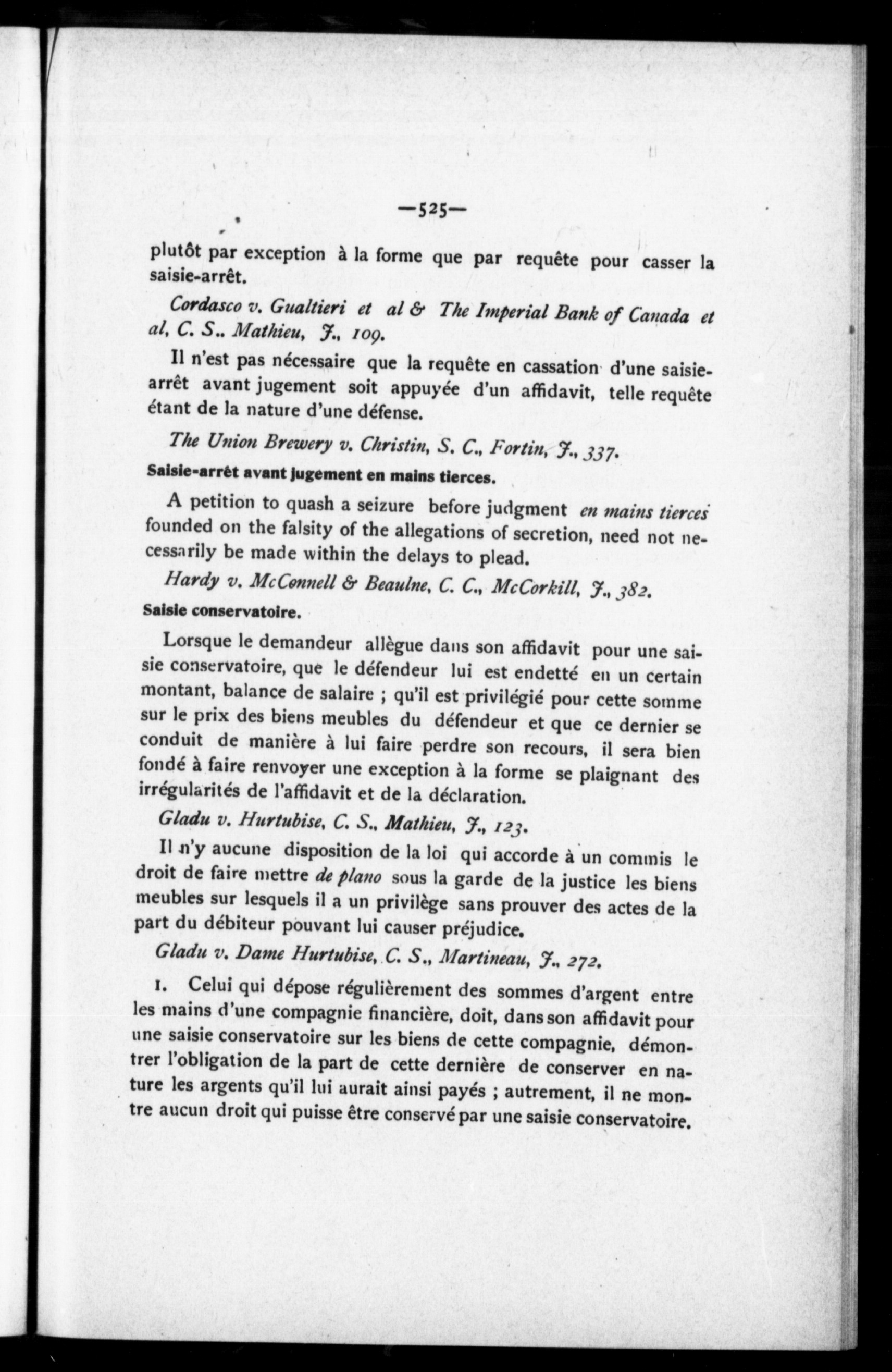 —525—

plutôt par exception à la forme que par requête pour casser la saisie-arrêt.

Cordasco v. Gualtieri et al & The Imperial Bank of Canada et al, C. S.. Mathieu, J., 109.

Il n'est pas nécessaire que la requête en cassation d'une saisie-arrêt avant jugement soit appuyée d'un affidavit, telle requête étant de la nature d'une défense.

The Union Brewery v. Christin, S. C., Fortin, J., 337.

Saisie-arrêt avant jugement en mains tierces.

A petition to quash a seizure before judgment en mains tierces founded on the falsity of the allegations of secretion, need not necessarily be made within the delays to plead.

Hardy v. McConnell & Beaulne, C. C., McCorkill, J., 382.

Saisie conservatoire.

Lorsque le demandeur allègue dans son affidavit pour une saisie conservatoire, que le défendeur lui est endetté en un certain montant, balance de salaire ; qu'il est privilégié pour cette somme sur le prix des biens meubles du défendeur et que ce dernier se conduit de manière à lui faire perdre son recours, il sera bien fondé à faire renvoyer une exception à la forme se plaignant des irrégularités de l'affidavit et de la déclaration.

Gladu v. Hurtubise, C. S., Mathieu, J., 123.

Il n'y aucune disposition de la loi qui accorde à un commis le droit de faire mettre de plano sous la garde de la justice les biens meubles sur lesquels il a un privilège sans prouver des actes de la part du débiteur pouvant lui causer préjudice.

Gladu v. Dame Hurtubise, C. S., Martineau, J., 272.

1. Celui qui dépose régulièrement des sommes d'argent entre les mains d'une compagnie financière, doit, dans son affidavit pour une saisie conservatoire sur les biens de cette compagnie, démontrer l'obligation de la part de cette dernière de conserver en nature les argents qu'il lui aurait ainsi payés ; autrement, il ne montre aucun droit qui puisse être conservé par une saisie conservatoire.